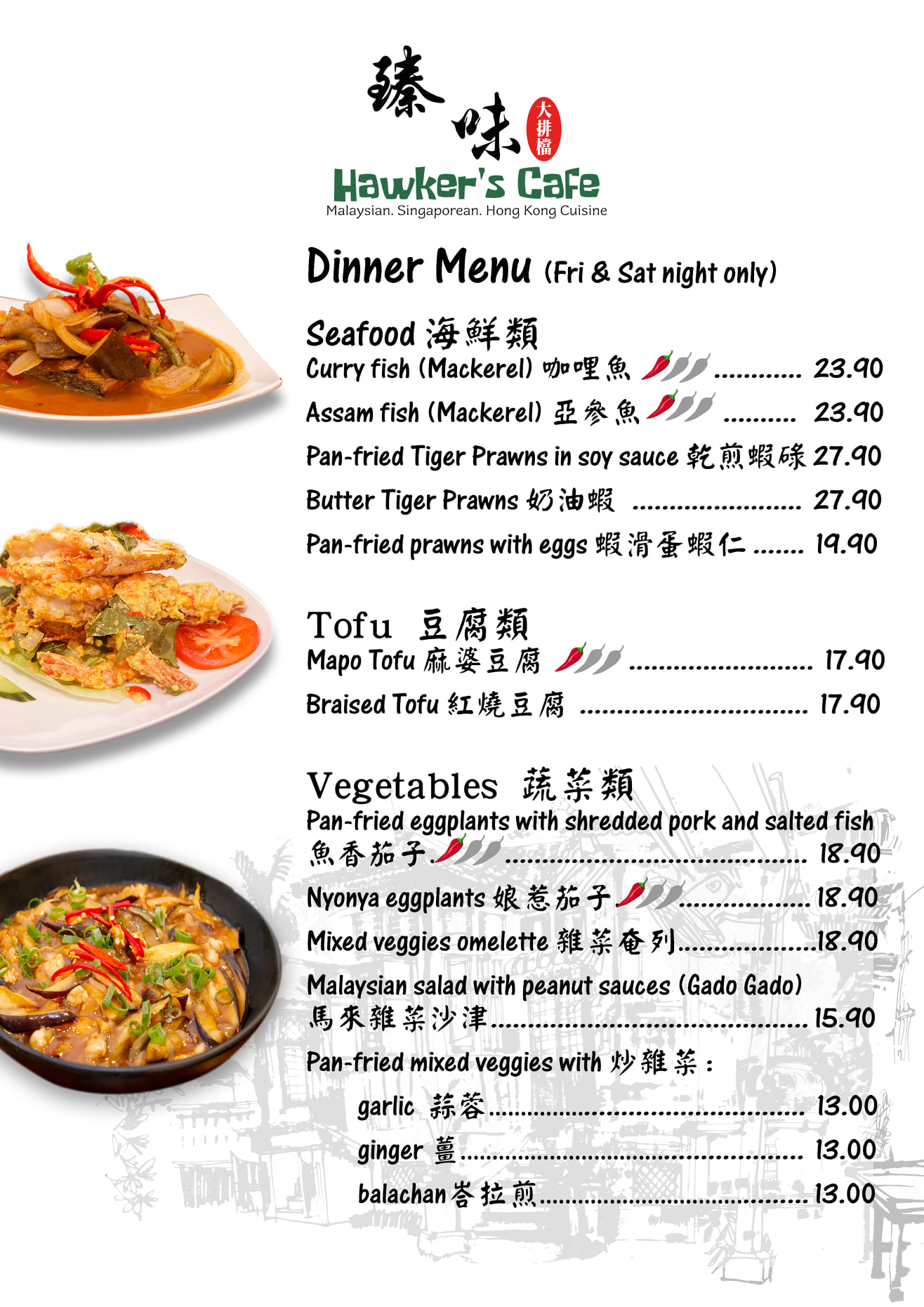 臻味

大排檔

Hawker's Cafe

Malaysian. Singaporean. Hong Kong Cuisine

Dinner Menu (Fri & Sat night only)

Seafood 海鮮類

Curry fish (Mackerel) 咖哩魚 23.90

Assam fish (Mackerel) 亞參魚 23.90

Pan-fried Tiger Prawns in soy sauce 乾煎蝦碌 27.90

Butter Tiger Prawns 奶油蝦 27.90

Pan-fried prawns with eggs 蝦滑蛋蝦仁 19.90

Tofu 豆腐類

Mapo Tofu 麻婆豆腐 17.90

Braised Tofu 紅燒豆腐 17.90

Vegetables 蔬菜類

Pan-fried eggplants with shredded pork and salted fish 魚香茄子 18.90

Nyonya eggplants 娘惹茄子 18.90

Mixed veggies omelette 雜菜奄列 18.90

Malaysian salad with peanut sauces (Gado Gado) 馬來雜菜沙津 15.90

Pan-fried mixed veggies with 炒雜菜:

garlic 蒜蓉 13.00

ginger 薑 13.00

balachan 峇拉煎 13.00